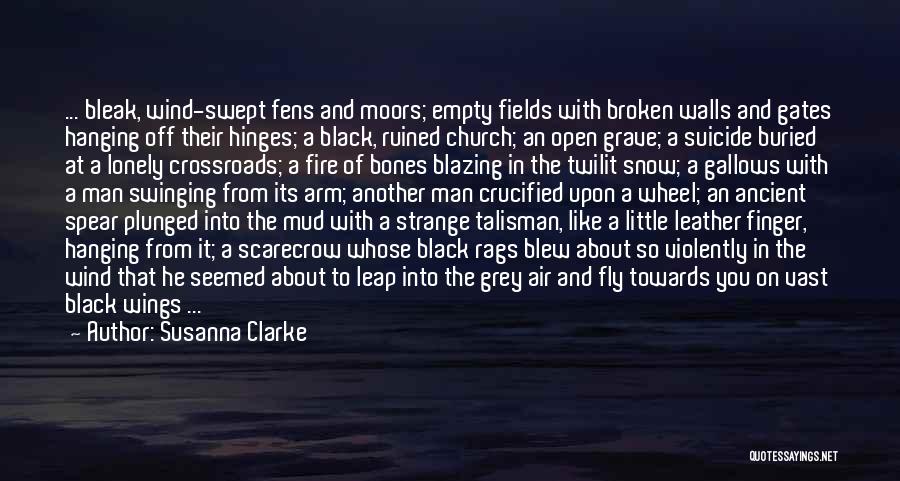 ... bleak, wind-swept fens and moors; empty fields with broken walls and gates hanging off their hinges; a black, ruined church; an open grave; a suicide buried at a lonely crossroads; a fire of bones blazing in the twilit snow; a gallows with a man swinging from its arm; another man crucified upon a wheel; an ancient spear plunged into the mud with a strange talisman, like a little leather finger, hanging from it; a scarecrow whose black rags blew about so violently in the wind that he seemed about to leap into the grey air and fly towards you on vast black wings ...

— Author: Susanna Clarke

QUOTESSAYINGS.NET